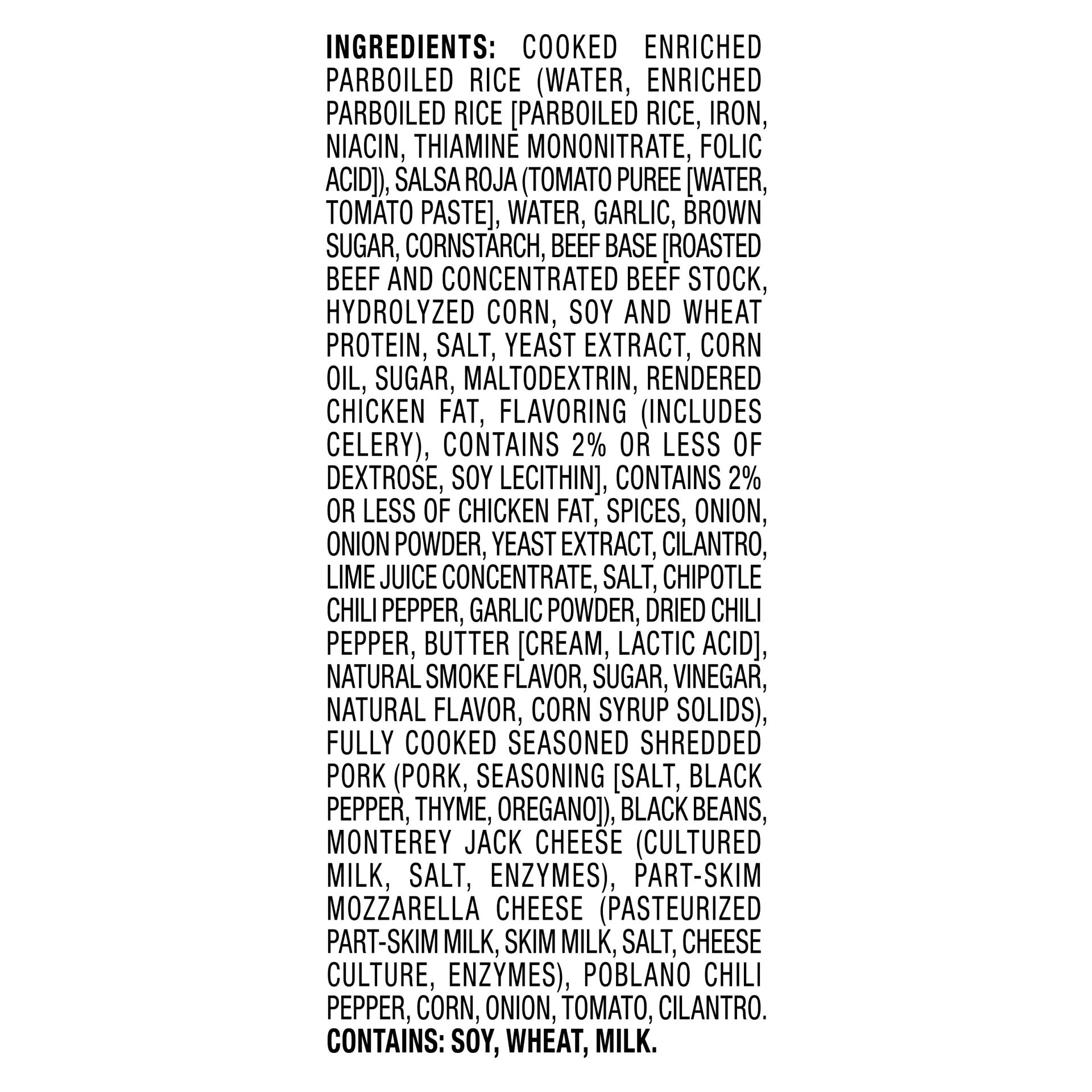 INGREDIENTS: COOKED ENRICHED PARBOILED RICE (WATER, ENRICHED PARBOILED RICE [PARBOILED RICE, IRON, NIACIN, THIAMINE MONONITRATE, FOLIC ACID]), SALSA ROJA (TOMATO PUREE [WATER, TOMATO PASTE], WATER, GARLIC, BROWN SUGAR, CORNSTARCH, BEEF BASE [ROASTED BEEF AND CONCENTRATED BEEF STOCK, HYDROLYZED CORN, SOY AND WHEAT PROTEIN, SALT, YEAST EXTRACT, CORN OIL, SUGAR, MALTODEXTRIN, RENDERED CHICKEN FAT, FLAVORING (INCLUDES CELERY), CONTAINS 2% OR LESS OF DEXTROSE, SOY LECITHIN], CONTAINS 2% OR LESS OF CHICKEN FAT, SPICES, ONION, ONION POWDER, YEAST EXTRACT, CILANTRO, LIME JUICE CONCENTRATE, SALT, CHIPOTLE CHILI PEPPER, GARLIC POWDER, DRIED CHILI PEPPER, BUTTER [CREAM, LACTIC ACID], NATURAL SMOKE FLAVOR, SUGAR, VINEGAR, NATURAL FLAVOR, CORN SYRUP SOLIDS), FULLY COOKED SEASONED SHREDDED PORK (PORK, SEASONING [SALT, BLACK PEPPER, THYME, OREGANO]), BLACK BEANS, MONTEREY JACK CHEESE (CULTURED MILK, SALT, ENZYMES), PART-SKIM MOZZARELLA CHEESE (PASTEURIZED PART-SKIM MILK, SKIM MILK, SALT, CHEESE CULTURE, ENZYMES), POBLANO CHILI PEPPER, CORN, ONION, TOMATO, CILANTRO.
CONTAINS: SOY, WHEAT, MILK.